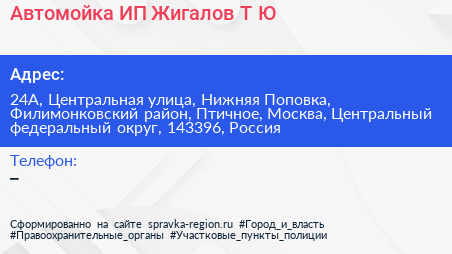 Автомойка ИП Жигалов Т Ю

Адрес:

24А, Центральная улица, Нижняя Поповка, Филимонковский район, Птичное, Москва, Центральный федеральный округ, 143396, Россия

Телефон:

–

Сформированно на сайте spravka-region.ru #Город_и_власть #Правоохранительные_органы #Участковые_пункты_полиции